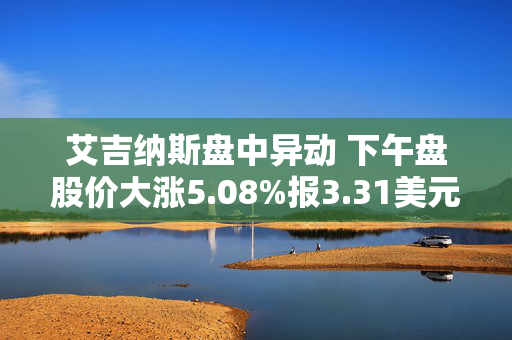 艾吉纳斯盘中异动 下午盘股价大涨5.08%报3.31美元